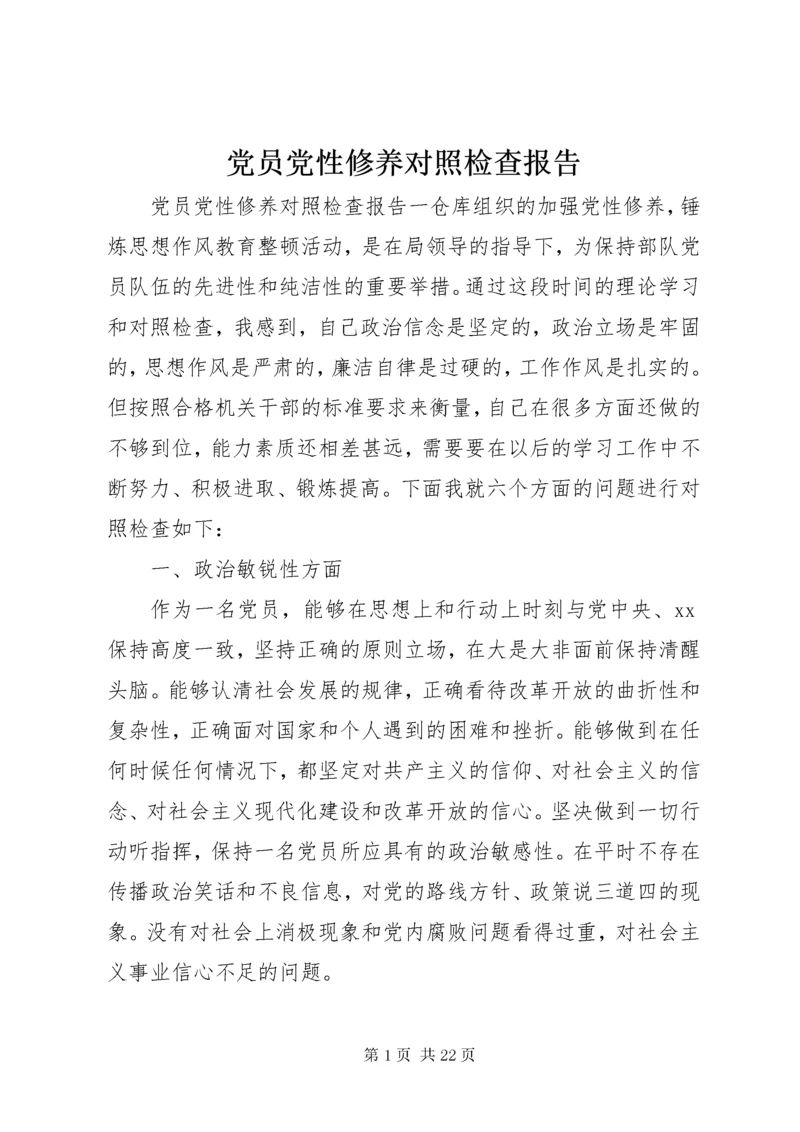 党员党性修养对照检查报告

党员党性修养对照检查报告一仓库组织的加强党性修养，锤炼思想作风教育整顿活动，是在局领导的指导下，为保持部队党员队伍的先进性和纯洁性的重要举措。通过这段时间的理论学习和对照检查，我感到，自己政治信念是坚定的，政治立场是牢固的，思想作风是严肃的，廉洁自律是过硬的，工作作风是扎实的。但按照合格机关干部的标准要求来衡量，自己在很多方面还做的不够到位，能力素质还相差甚远，需要要在以后的学习工作中不断努力、积极进取、锻炼提高。下面我就六个方面的问题进行对照检查如下：

一、政治敏锐性方面

作为一名党员，能够在思想上和行动上时刻与党中央、xx保持高度一致，坚持正确的原则立场，在大是大非面前保持清醒头脑。能够认清社会发展的规律，正确看待改革开放的曲折性和复杂性，正确面对国家和个人遇到的困难和挫折。能够做到在任何时候任何情况下，都坚定对共产主义的信仰、对社会主义的信念、对社会主义现代化建设和改革开放的信心。坚决做到一切行动听指挥，保持一名党员所应具有的政治敏感性。在平时不存在传播政治笑话和不良信息，对党的路线方针、政策说三道四的现象。没有对社会上消极现象和党内腐败问题看得过重，对社会主义事业信心不足的问题。

第 1 页 共 22 页